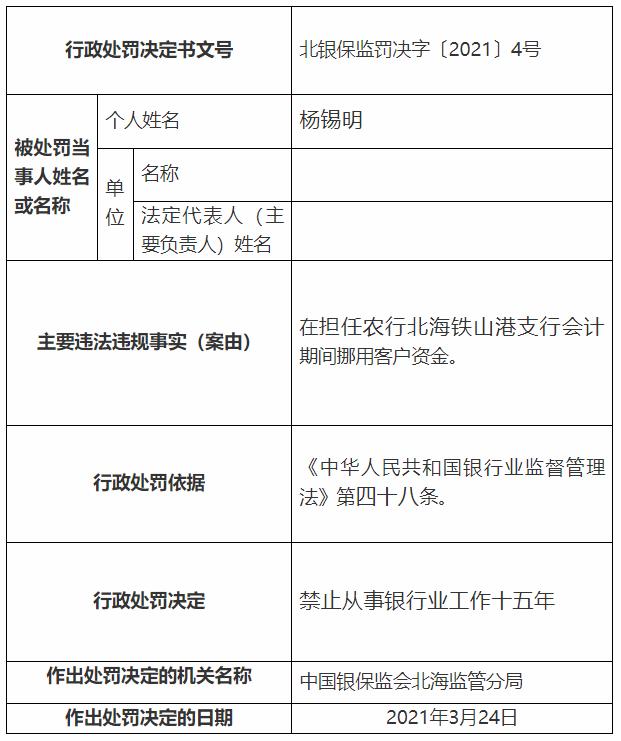 | 行政处罚决定书文号 | | | 北银保监罚决字〔2021〕4号 |
|---|---|---|---|
| 被处罚当事人姓名或名称 | 个人姓名 | | 杨锡明 |
| | 单位 | 名称 | |
| | | 法定代表人（主要负责人）姓名 | |
| 主要违法违规事实（案由） | | | 在担任农行北海铁山港支行会计期间挪用客户资金。 |
| 行政处罚依据 | | | 《中华人民共和国银行业监督管理法》第四十八条。 |
| 行政处罚决定 | | | 禁止从事银行业工作十五年 |
| 作出处罚决定的机关名称 | | | 中国银保监会北海监管分局 |
| 作出处罚决定的日期 | | | 2021年3月24日 |